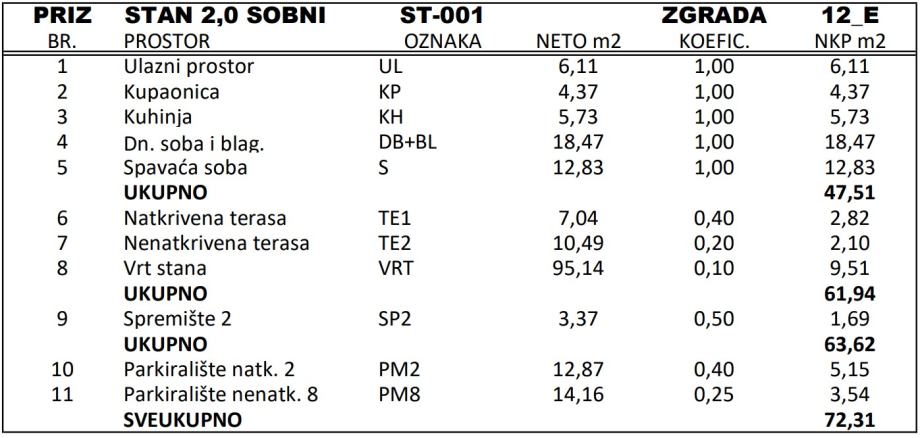 | PRIZ | STAN 2,0 SOBNI | ST-001 | | ZGRADA | 12_E |
|---|---|---|---|---|---|
| BR. | PROSTOR | OZNAKA | NETO m2 | KOEFIC. | NKP m2 |
| 1 | Ulazni prostor | UL | 6,11 | 1,00 | 6,11 |
| 2 | Kupaonica | KP | 4,37 | 1,00 | 4,37 |
| 3 | Kuhinja | KH | 5,73 | 1,00 | 5,73 |
| 4 | Dn. soba i blag. | DB+BL | 18,47 | 1,00 | 18,47 |
| 5 | Spavaća soba | S | 12,83 | 1,00 | 12,83 |
| | UKUPNO | | | | 47,51 |
| 6 | Natkrivena terasa | TE1 | 7,04 | 0,40 | 2,82 |
| 7 | Nenatkrivena terasa | TE2 | 10,49 | 0,20 | 2,10 |
| 8 | Vrt stana | VRT | 95,14 | 0,10 | 9,51 |
| | UKUPNO | | | | 61,94 |
| 9 | Spremište 2 | SP2 | 3,37 | 0,50 | 1,69 |
| | UKUPNO | | | | 63,62 |
| 10 | Parkiralište natk. 2 | PM2 | 12,87 | 0,40 | 5,15 |
| 11 | Parkiralište nenatk. 8 | PM8 | 14,16 | 0,25 | 3,54 |
| | SVEUKUPNO | | | | 72,31 |